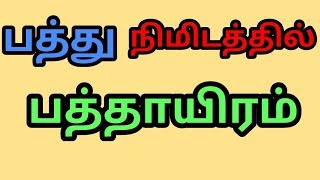 பத்து நிமிடத்தில்

பத்தாயிரம்